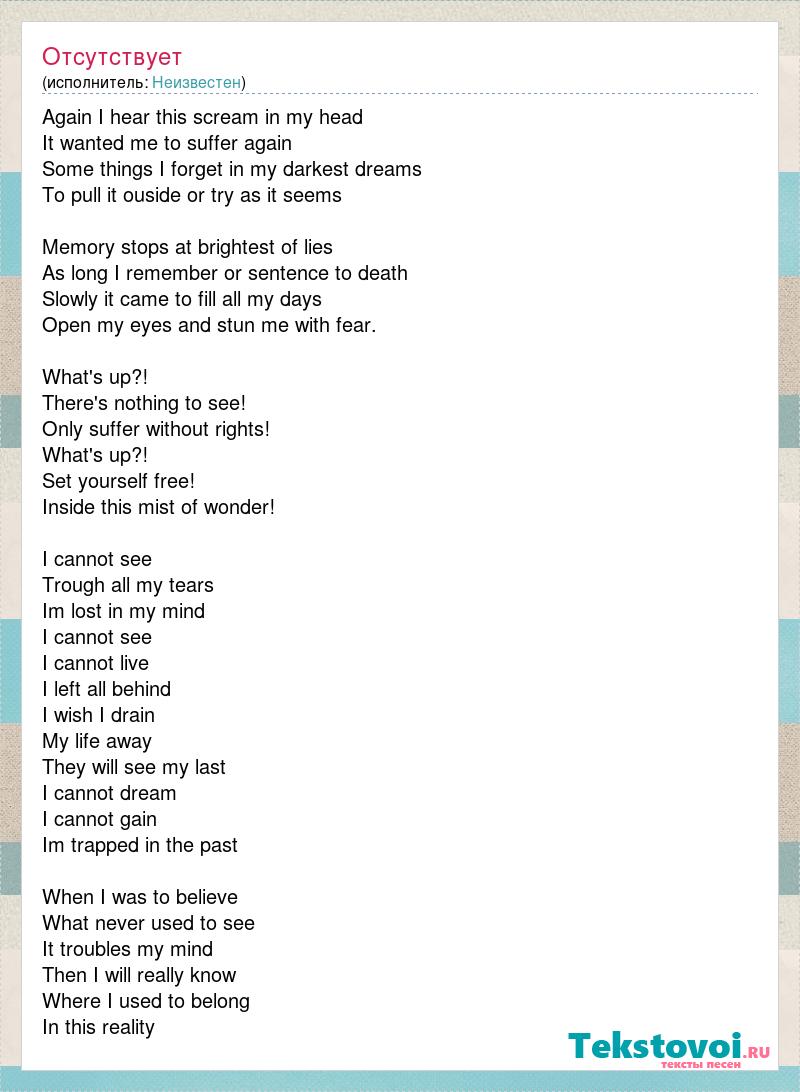 Отсутствует
(исполнитель: Неизвестен)

Again I hear this scream in my head
It wanted me to suffer again
Some things I forget in my darkest dreams
To pull it ouside or try as it seems

Memory stops at brightest of lies
As long I remember or sentence to death
Slowly it came to fill all my days
Open my eyes and stun me with fear.

What's up?!
There's nothing to see!
Only suffer without rights!
What's up?!
Set yourself free!
Inside this mist of wonder!

I cannot see
Trough all my tears
Im lost in my mind
I cannot see
I cannot live
I left all behind
I wish I drain
My life away
They will see my last
I cannot dream
I cannot gain
Im trapped in the past

When I was to believe
What never used to see
It troubles my mind
Then I will really know
Where I used to belong
In this reality

Tekstovoi.RU
тексты песен